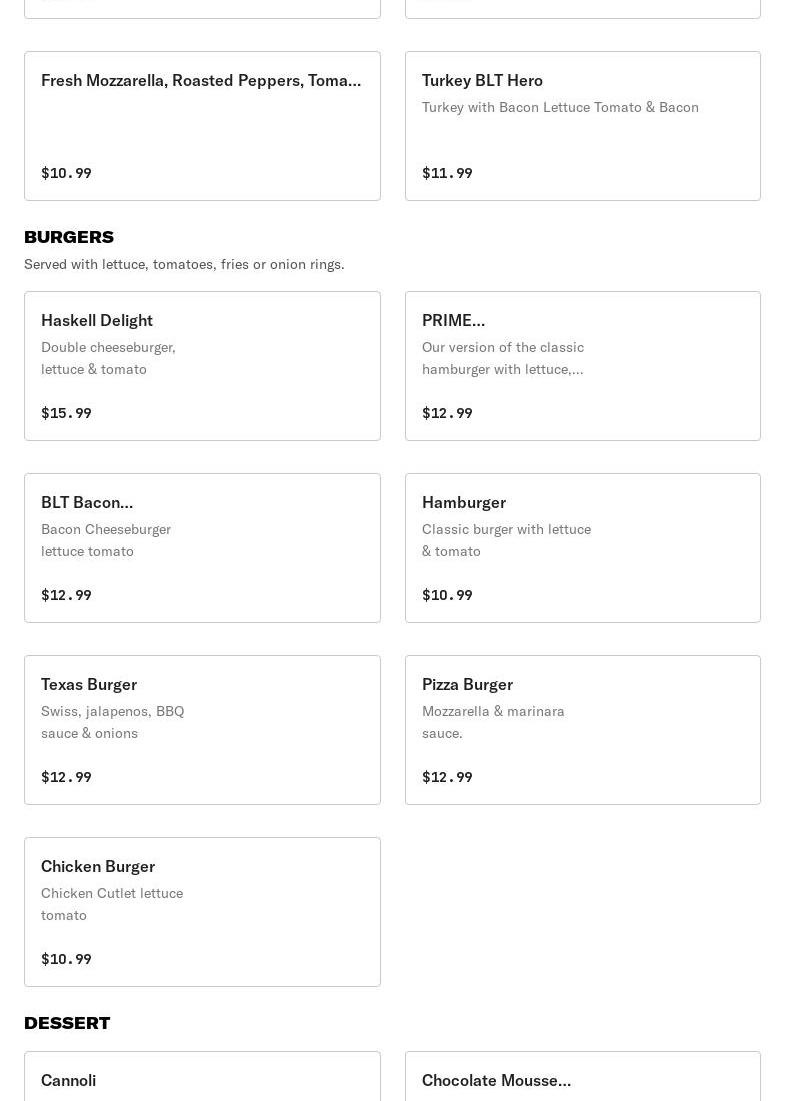 Fresh Mozzarella, Roasted Peppers, Toma...

$10.99

Turkey BLT Hero
Turkey with Bacon Lettuce Tomato & Bacon

$11.99

BURGERS
Served with lettuce, tomatoes, fries or onion rings.

Haskell Delight
Double cheeseburger, lettuce & tomato

$15.99

PRIME...
Our version of the classic hamburger with lettuce,...

$12.99

BLT Bacon...
Bacon Cheeseburger lettuce tomato

$12.99

Hamburger
Classic burger with lettuce & tomato

$10.99

Texas Burger
Swiss, jalapenos, BBQ sauce & onions

$12.99

Pizza Burger
Mozzarella & marinara sauce.

$12.99

Chicken Burger
Chicken Cutlet lettuce tomato

$10.99

DESSERT

Cannoli

Chocolate Mousse...